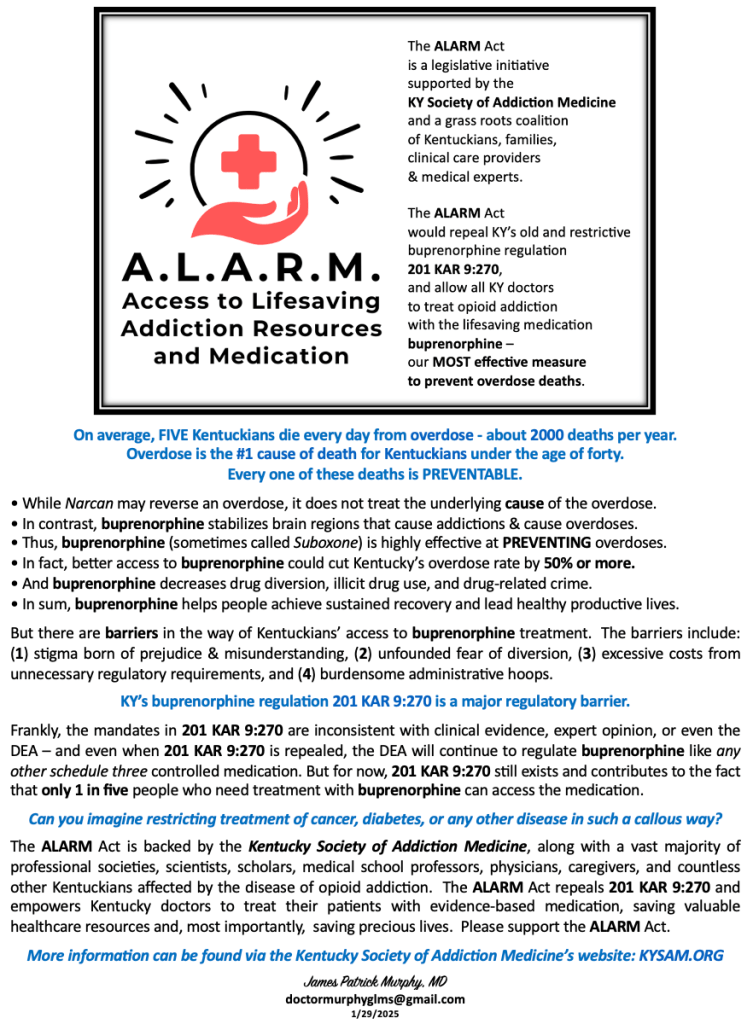 A.L.A.R.M.
Access to Lifesaving Addiction Resources and Medication

The ALARM Act is a legislative initiative supported by the KY Society of Addiction Medicine and a grass roots coalition of Kentuckians, families, clinical care providers & medical experts.

The ALARM Act would repeal KY's old and restrictive buprenorphine regulation 201 KAR 9:270, and allow all KY doctors to treat opioid addiction with the lifesaving medication buprenorphine – our MOST effective measure to prevent overdose deaths.

On average, FIVE Kentuckians die every day from overdose - about 2000 deaths per year.
Overdose is the #1 cause of death for Kentuckians under the age of forty.
Every one of these deaths is PREVENTABLE.

• While Narcan may reverse an overdose, it does not treat the underlying cause of the overdose.
• In contrast, buprenorphine stabilizes brain regions that cause addictions & cause overdoses.
• Thus, buprenorphine (sometimes called Suboxone) is highly effective at PREVENTING overdoses.
• In fact, better access to buprenorphine could cut Kentucky's overdose rate by 50% or more.
• And buprenorphine decreases drug diversion, illicit drug use, and drug-related crime.
• In sum, buprenorphine helps people achieve sustained recovery and lead healthy productive lives.

But there are barriers in the way of Kentuckians' access to buprenorphine treatment. The barriers include: (1) stigma born of prejudice & misunderstanding, (2) unfounded fear of diversion, (3) excessive costs from unnecessary regulatory requirements, and (4) burdensome administrative hoops.

KY's buprenorphine regulation 201 KAR 9:270 is a major regulatory barrier.

Frankly, the mandates in 201 KAR 9:270 are inconsistent with clinical evidence, expert opinion, or even the DEA – and even when 201 KAR 9:270 is repealed, the DEA will continue to regulate buprenorphine like any other schedule three controlled medication. But for now, 201 KAR 9:270 still exists and contributes to the fact that only 1 in five people who need treatment with buprenorphine can access the medication.

Can you imagine restricting treatment of cancer, diabetes, or any other disease in such a callous way?

The ALARM Act is backed by the Kentucky Society of Addiction Medicine, along with a vast majority of professional societies, scientists, scholars, medical school professors, physicians, caregivers, and countless other Kentuckians affected by the disease of opioid addiction. The ALARM Act repeals 201 KAR 9:270 and empowers Kentucky doctors to treat their patients with evidence-based medication, saving valuable healthcare resources and, most importantly, saving precious lives. Please support the ALARM Act.

More information can be found via the Kentucky Society of Addiction Medicine's website: KYSAM.ORG

James Patrick Murphy, MD
doctormurphyglms@gmail.com
1/29/2025